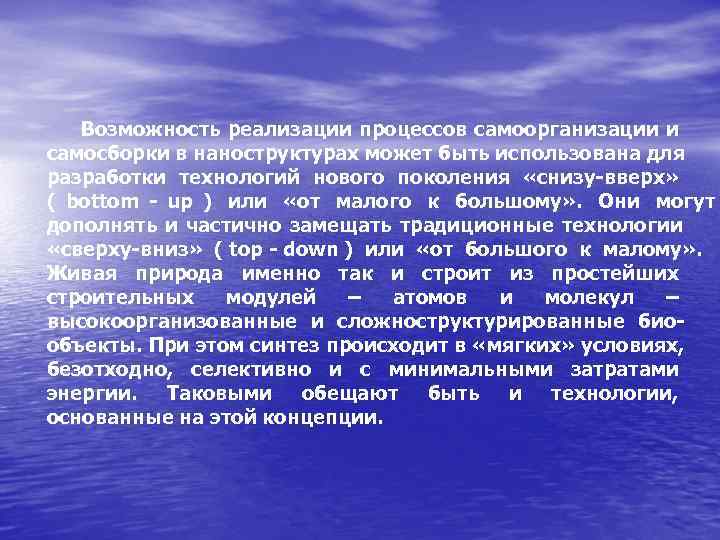 Возможность реализации процессов самоорганизации и самосборки в наноструктурах может быть использована для разработки технологий нового поколения «снизу-вверх» ( bottom - up ) или «от малого к большому». Они могут дополнять и частично замещать традиционные технологии «сверху-вниз» ( top - down ) или «от большого к малому». Живая природа именно так и строит из простейших строительных модулей – атомов и молекул – высокоорганизованные и сложноструктурированные биообъекты. При этом синтез происходит в «мягких» условиях, безотходно, селективно и с минимальными затратами энергии. Таковыми обещают быть и технологии, основанные на этой концепции.